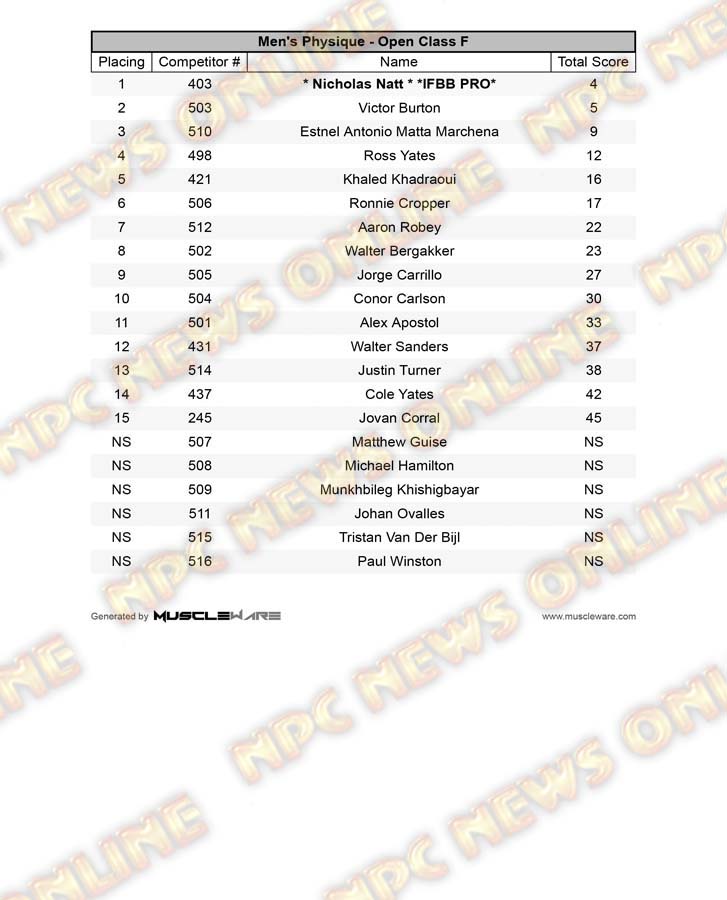 Men's Physique - Open Class F

| Placing | Competitor # | Name | Total Score |
|---|---|---|---|
| 1 | 403 | * Nicholas Natt * *IFBB PRO* | 4 |
| 2 | 503 | Victor Burton | 5 |
| 3 | 510 | Estnel Antonio Matta Marchena | 9 |
| 4 | 498 | Ross Yates | 12 |
| 5 | 421 | Khaled Khadraoui | 16 |
| 6 | 506 | Ronnie Cropper | 17 |
| 7 | 512 | Aaron Robey | 22 |
| 8 | 502 | Walter Bergakker | 23 |
| 9 | 505 | Jorge Carrillo | 27 |
| 10 | 504 | Conor Carlson | 30 |
| 11 | 501 | Alex Apostol | 33 |
| 12 | 431 | Walter Sanders | 37 |
| 13 | 514 | Justin Turner | 38 |
| 14 | 437 | Cole Yates | 42 |
| 15 | 245 | Jovan Corral | 45 |
| NS | 507 | Matthew Guise | NS |
| NS | 508 | Michael Hamilton | NS |
| NS | 509 | Munkhbileg Khishigbayar | NS |
| NS | 511 | Johan Ovalles | NS |
| NS | 515 | Tristan Van Der Bijl | NS |
| NS | 516 | Paul Winston | NS |

Generated by MUSCLEWARE

www.muscleware.com

NPC NEWS ONLINE